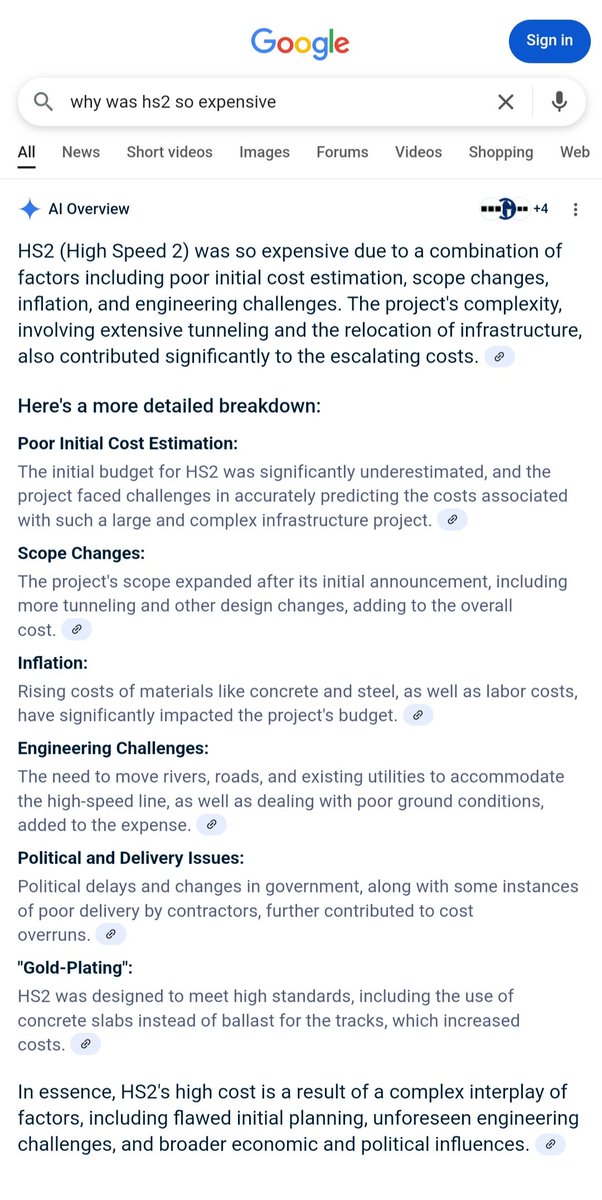 Google

Sign in

why was hs2 so expensive

All News Short videos Images Forums Videos Shopping Web

AI Overview

+4

HS2 (High Speed 2) was so expensive due to a combination of factors including poor initial cost estimation, scope changes, inflation, and engineering challenges. The project's complexity, involving extensive tunneling and the relocation of infrastructure, also contributed significantly to the escalating costs.

Here's a more detailed breakdown:

Poor Initial Cost Estimation:
The initial budget for HS2 was significantly underestimated, and the project faced challenges in accurately predicting the costs associated with such a large and complex infrastructure project.

Scope Changes:
The project's scope expanded after its initial announcement, including more tunneling and other design changes, adding to the overall cost.

Inflation:
Rising costs of materials like concrete and steel, as well as labor costs, have significantly impacted the project's budget.

Engineering Challenges:
The need to move rivers, roads, and existing utilities to accommodate the high-speed line, as well as dealing with poor ground conditions, added to the expense.

Political and Delivery Issues:
Political delays and changes in government, along with some instances of poor delivery by contractors, further contributed to cost overruns.

"Gold-Plating":
HS2 was designed to meet high standards, including the use of concrete slabs instead of ballast for the tracks, which increased costs.

In essence, HS2's high cost is a result of a complex interplay of factors, including flawed initial planning, unforeseen engineering challenges, and broader economic and political influences.